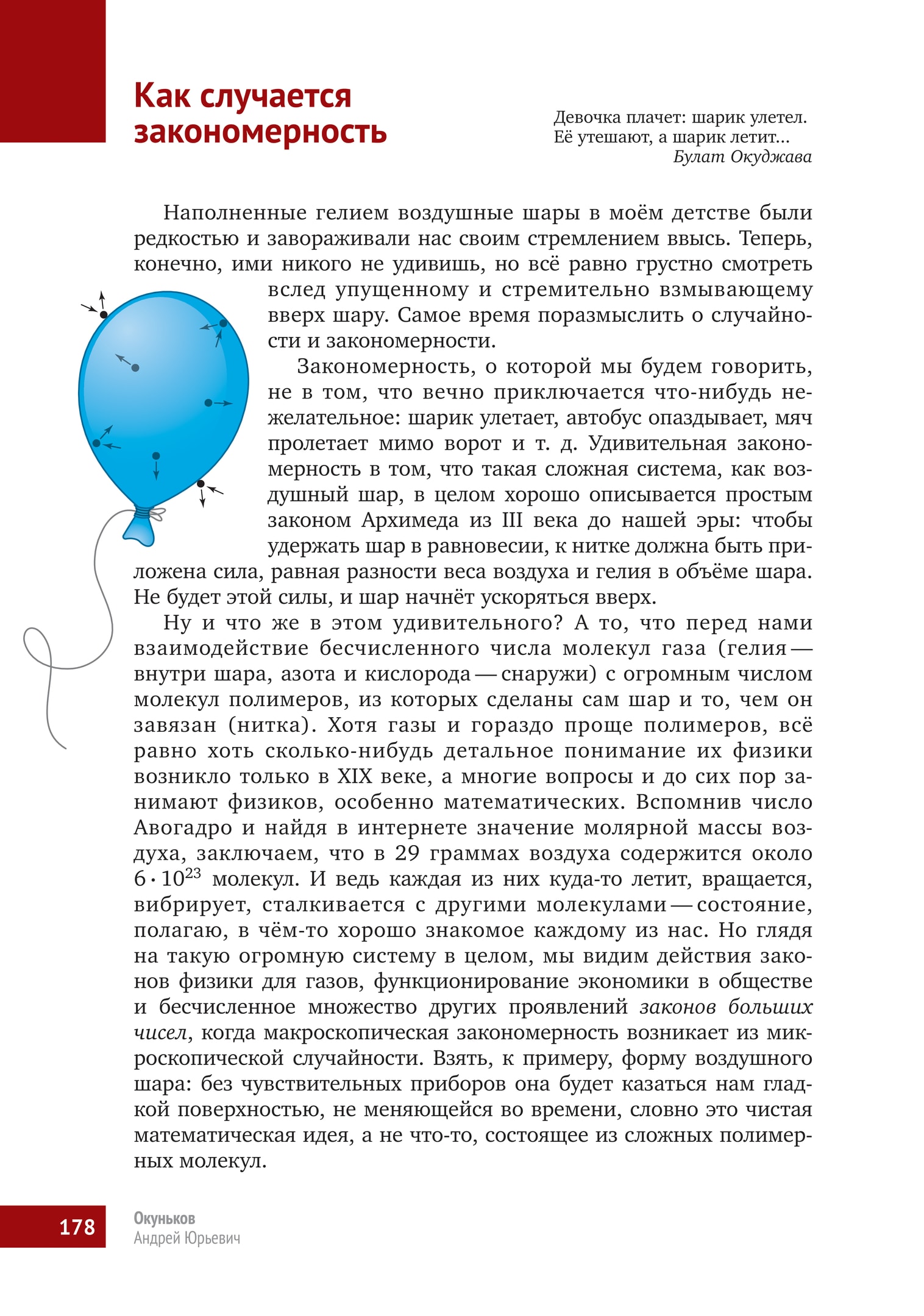 Как случается закономерность

Девочка плачет: шарик улетел.
Её утешают, а шарик летит...
Булат Окуджава

Наполненные гелием воздушные шары в моём детстве были редкостью и завораживали нас своим стремлением ввысь. Теперь, конечно, ими никого не удивишь, но всё равно грустно смотреть вслед упущенному и стремительно взмывающему вверх шару. Самое время поразмыслить о случайности и закономерности.

Закономерность, о которой мы будем говорить, не в том, что вечно приключается что-нибудь нежелательное: шарик улетает, автобус опаздывает, мяч пролетает мимо ворот и т. д. Удивительная закономерность в том, что такая сложная система, как воздушный шар, в целом хорошо описывается простым законом Архимеда из III века до нашей эры: чтобы удержать шар в равновесии, к нитке должна быть приложена сила, равная разности веса воздуха и гелия в объёме шара. Не будет этой силы, и шар начнёт ускоряться вверх.

Ну и что же в этом удивительного? А то, что перед нами взаимодействие бесчисленного числа молекул газа (гелия — внутри шара, азота и кислорода — снаружи) с огромным числом молекул полимеров, из которых сделаны сам шар и то, чем он завязан (нитка). Хотя газы и гораздо проще полимеров, всё равно хоть сколько-нибудь детальное понимание их физики возникло только в XIX веке, а многие вопросы и до сих пор занимают физиков, особенно математических. Вспомнив число Авогадро и найдя в интернете значение молярной массы воздуха, заключаем, что в 29 граммах воздуха содержится около $6 \cdot 10^{23}$ молекул. И ведь каждая из них куда-то летит, вращается, вибрирует, сталкивается с другими молекулами — состояние, полагаю, в чём-то хорошо знакомое каждому из нас. Но глядя на такую огромную систему в целом, мы видим действия законов физики для газов, функционирование экономики в обществе и бесчисленное множество других проявлений законов больших чисел, когда макроскопическая закономерность возникает из микроскопической случайности. Взять, к примеру, форму воздушного шара: без чувствительных приборов она будет казаться нам гладкой поверхностью, не меняющейся во времени, словно это чистая математическая идея, а не что-то, состоящее из сложных полимерных молекул.

178
Окуньков
Андрей Юрьевич